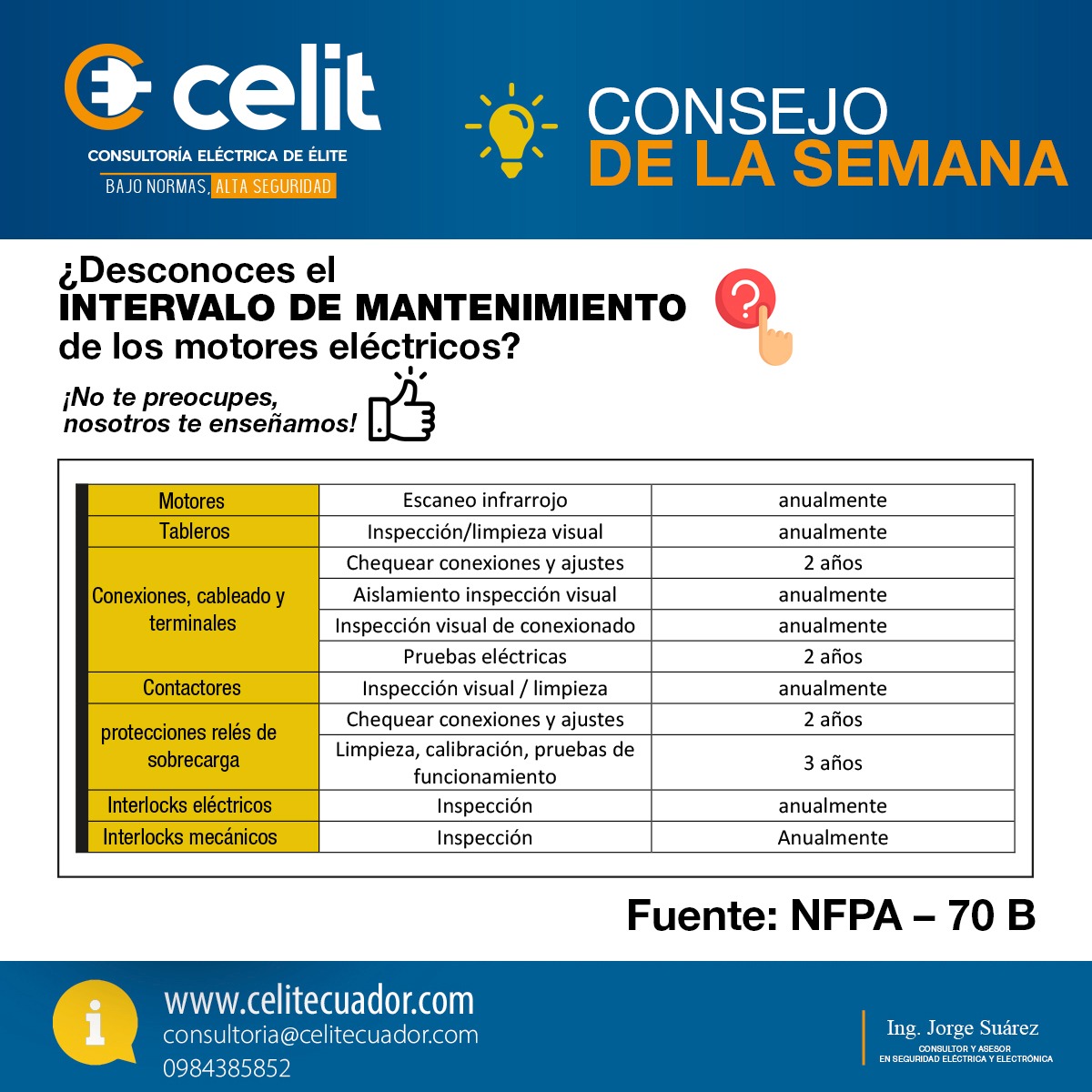 celit
CONSULTORÍA ELÉCTRICA DE ÉLITE
BAJO NORMAS, ALTA SEGURIDAD

CONSEJO
DE LA SEMANA

¿Desconoces el
INTERVALO DE MANTENIMIENTO
de los motores eléctricos?

¡No te preocupes,
nosotros te enseñamos!

| Motores | Escaneo infrarrojo | anualmente |
|---|---|---|
| Tableros | Inspección/limpieza visual | anualmente |
| Conexiones, cableado y terminales | Chequear conexiones y ajustes | 2 años |
| | Aislamiento inspección visual | anualmente |
| | Inspección visual de conexionado | anualmente |
| | Pruebas eléctricas | 2 años |
| Contactores | Inspección visual / limpieza | anualmente |
| protecciones relés de sobrecarga | Chequear conexiones y ajustes | 2 años |
| | Limpieza, calibración, pruebas de funcionamiento | 3 años |
| Interlocks eléctricos | Inspección | anualmente |
| Interlocks mecánicos | Inspección | Anualmente |

Fuente: NFPA – 70 B

www.celitecuador.com
consultoria@celitecuador.com
0984385852

Ing. Jorge Suárez
CONSULTOR Y ASESOR
EN SEGURIDAD ELÉCTRICA Y ELECTRÓNICA